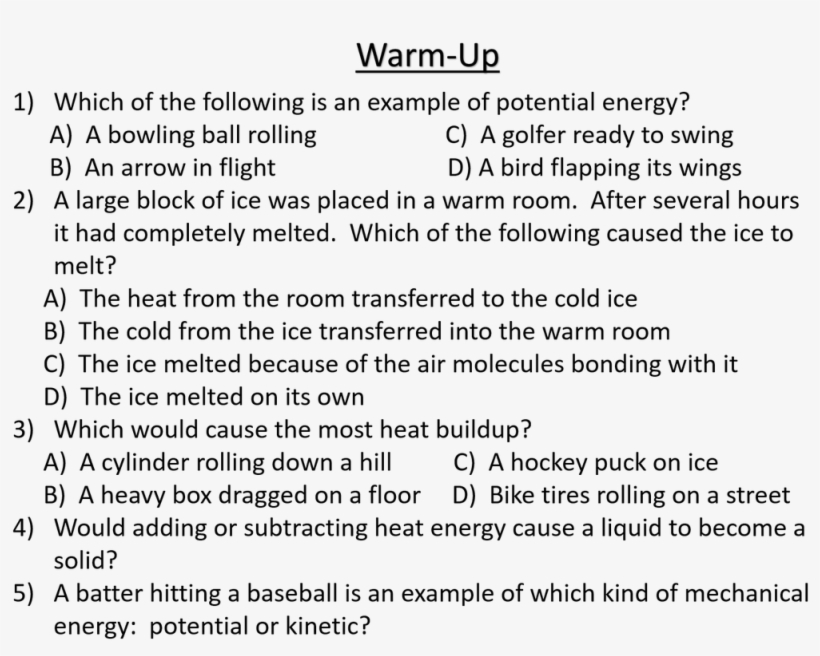 Warm-Up

1) Which of the following is an example of potential energy?
A) A bowling ball rolling
B) An arrow in flight
C) A golfer ready to swing
D) A bird flapping its wings

2) A large block of ice was placed in a warm room. After several hours it had completely melted. Which of the following caused the ice to melt?
A) The heat from the room transferred to the cold ice
B) The cold from the ice transferred into the warm room
C) The ice melted because of the air molecules bonding with it
D) The ice melted on its own

3) Which would cause the most heat buildup?
A) A cylinder rolling down a hill
B) A heavy box dragged on a floor
C) A hockey puck on ice
D) Bike tires rolling on a street

4) Would adding or subtracting heat energy cause a liquid to become a solid?

5) A batter hitting a baseball is an example of which kind of mechanical energy: potential or kinetic?